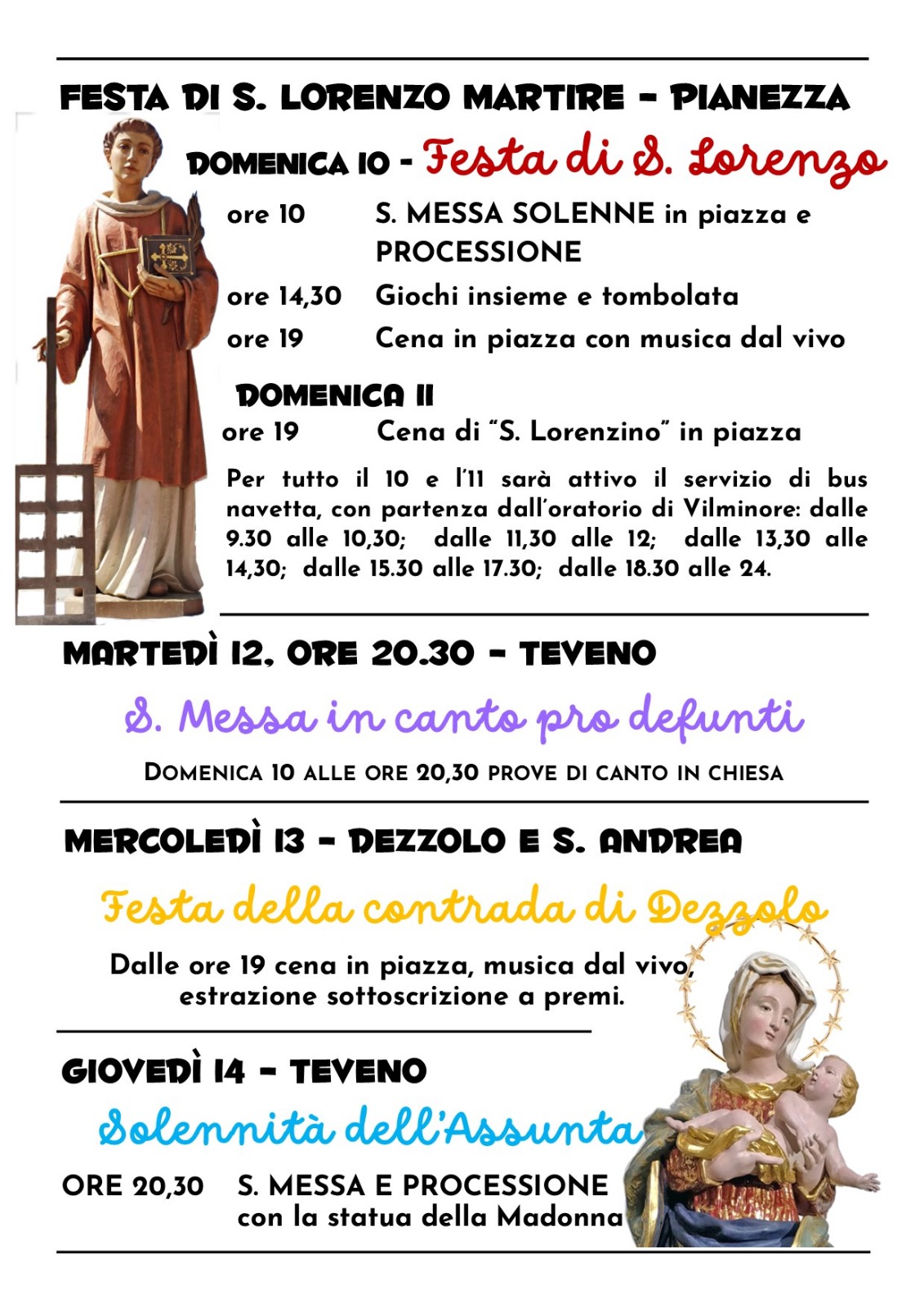 FESTA DI S. LORENZO MARTIRE - PIANEZZA

DOMENICA 10 - Festa di S. Lorenzo

ore 10 S. MESSA SOLENNE in piazza e PROCESSIONE
ore 14,30 Giochi insieme e tombolata
ore 19 Cena in piazza con musica dal vivo

DOMENICA 11
ore 19 Cena di "S. Lorenzino" in piazza

Per tutto il 10 e l'11 sarà attivo il servizio di bus navetta, con partenza dall'oratorio di Vilminore: dalle 9.30 alle 10,30; dalle 11,30 alle 12; dalle 13,30 alle 14,30; dalle 15.30 alle 17.30; dalle 18.30 alle 24.

MARTEDÌ 12, ORE 20.30 - TEVENO

S. Messa in canto pro defunti

DOMENICA 10 ALLE ORE 20,30 PROVE DI CANTO IN CHIESA

MERCOLEDÌ 13 - DEZZOLO E S. ANDREA

Festa della contrada di Dezzolo

Dalle ore 19 cena in piazza, musica dal vivo, estrazione sottoscrizione a premi.

GIOVEDÌ 14 - TEVENO

Solennità dell'Assunta

ORE 20,30 S. MESSA E PROCESSIONE
con la statua della Madonna